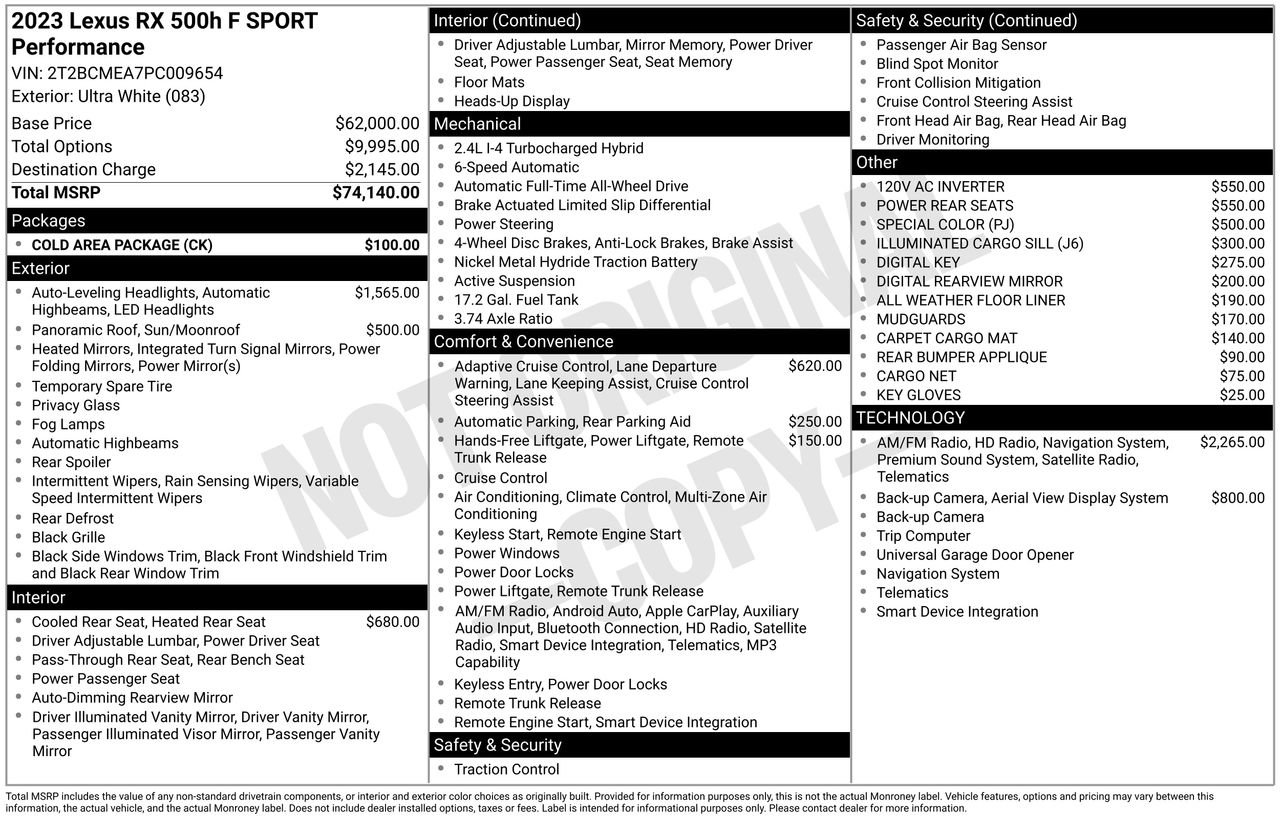 2023 Lexus RX 500h F SPORT Performance

VIN: 2T2BCMEA7PC009654

Exterior: Ultra White (083)

Base Price $62,000.00
Total Options $9,995.00
Destination Charge $2,145.00
Total MSRP $74,140.00

Packages

• COLD AREA PACKAGE (CK) $100.00

Exterior

• Auto-Leveling Headlights, Automatic Highbeams, LED Headlights $1,565.00
• Panoramic Roof, Sun/Moonroof $500.00
• Heated Mirrors, Integrated Turn Signal Mirrors, Power Folding Mirrors, Power Mirror(s)
• Temporary Spare Tire
• Privacy Glass
• Fog Lamps
• Automatic Highbeams
• Rear Spoiler
• Intermittent Wipers, Rain Sensing Wipers, Variable Speed Intermittent Wipers
• Rear Defrost
• Black Grille
• Black Side Windows Trim, Black Front Windshield Trim and Black Rear Window Trim

Interior

• Cooled Rear Seat, Heated Rear Seat $680.00
• Driver Adjustable Lumbar, Power Driver Seat
• Pass-Through Rear Seat, Rear Bench Seat
• Power Passenger Seat
• Auto-Dimming Rearview Mirror
• Driver Illuminated Vanity Mirror, Driver Vanity Mirror, Passenger Illuminated Visor Mirror, Passenger Vanity Mirror

Interior (Continued)

• Driver Adjustable Lumbar, Mirror Memory, Power Driver Seat, Power Passenger Seat, Seat Memory
• Floor Mats
• Heads-Up Display

Mechanical

• 2.4L I-4 Turbocharged Hybrid
• 6-Speed Automatic
• Automatic Full-Time All-Wheel Drive
• Brake Actuated Limited Slip Differential
• Power Steering
• 4-Wheel Disc Brakes, Anti-Lock Brakes, Brake Assist
• Nickel Metal Hydride Traction Battery
• Active Suspension
• 17.2 Gal. Fuel Tank
• 3.74 Axle Ratio

Comfort & Convenience

• Adaptive Cruise Control, Lane Departure Warning, Lane Keeping Assist, Cruise Control Steering Assist $620.00
• Automatic Parking, Rear Parking Aid $250.00
• Hands-Free Liftgate, Power Liftgate, Remote Trunk Release $150.00
• Cruise Control
• Air Conditioning, Climate Control, Multi-Zone Air Conditioning
• Keyless Start, Remote Engine Start
• Power Windows
• Power Door Locks
• Power Liftgate, Remote Trunk Release
• AM/FM Radio, Android Auto, Apple CarPlay, Auxiliary Audio Input, Bluetooth Connection, HD Radio, Satellite Radio, Smart Device Integration, Telematics, MP3 Capability
• Keyless Entry, Power Door Locks
• Remote Trunk Release
• Remote Engine Start, Smart Device Integration

Safety & Security

• Traction Control

Safety & Security (Continued)

• Passenger Air Bag Sensor
• Blind Spot Monitor
• Front Collision Mitigation
• Cruise Control Steering Assist
• Front Head Air Bag, Rear Head Air Bag
• Driver Monitoring

Other

• 120V AC INVERTER $550.00
• POWER REAR SEATS $550.00
• SPECIAL COLOR (PJ) $500.00
• ILLUMINATED CARGO SILL (J6) $300.00
• DIGITAL KEY $275.00
• DIGITAL REARVIEW MIRROR $200.00
• ALL WEATHER FLOOR LINER $190.00
• MUDGUARDS $170.00
• CARPET CARGO MAT $140.00
• REAR BUMPER APPLIQUE $90.00
• CARGO NET $75.00
• KEY GLOVES $25.00

TECHNOLOGY

• AM/FM Radio, HD Radio, Navigation System, Premium Sound System, Satellite Radio, Telematics $2,265.00
• Back-up Camera, Aerial View Display System $800.00
• Back-up Camera
• Trip Computer
• Universal Garage Door Opener
• Navigation System
• Telematics
• Smart Device Integration

Total MSRP includes the value of any non-standard drivetrain components, or interior and exterior color choices as originally built. Provided for information purposes only, this is not the actual Monroney label. Vehicle features, options and pricing may vary between this information, the actual vehicle, and the actual Monroney label. Does not include dealer installed options, taxes or fees. Label is intended for informational purposes only. Please contact dealer for more information.

NOT ORIGINAL COPY